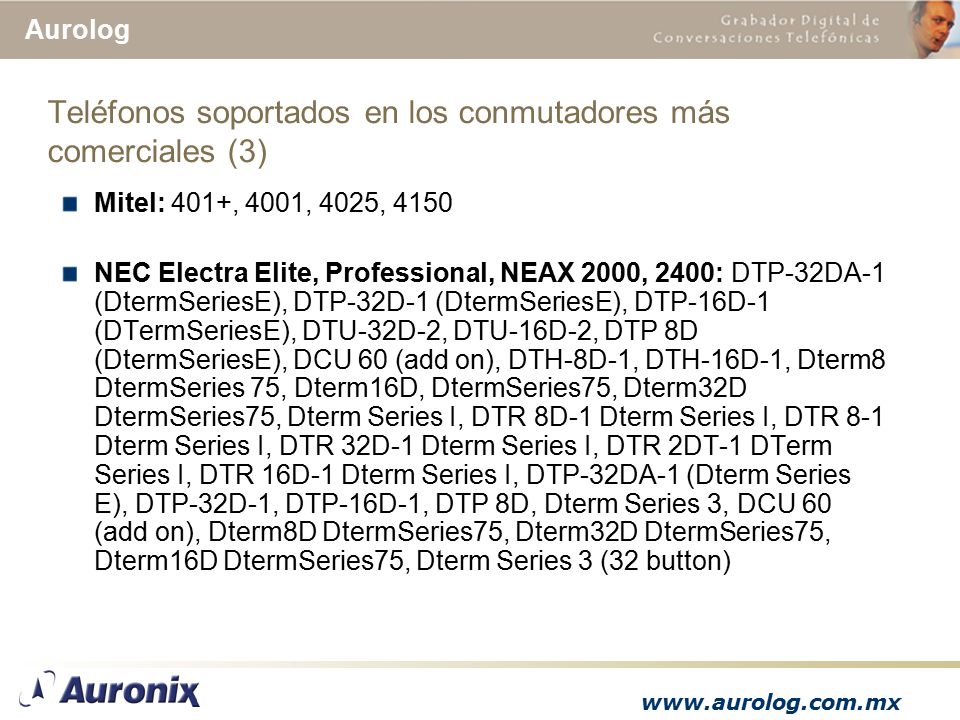 Aurolog

Grabador Digital de Conversaciones Telefónicas

Teléfonos soportados en los conmutadores más comerciales (3)

Mitel: 401+, 4001, 4025, 4150

NEC Electra Elite, Professional, NEAX 2000, 2400: DTP-32DA-1 (DtermSeriesE), DTP-32D-1 (DtermSeriesE), DTP-16D-1 (DTermSeriesE), DTU-32D-2, DTU-16D-2, DTP 8D (DtermSeriesE), DCU 60 (add on), DTH-8D-1, DTH-16D-1, Dterm8 DtermSeries 75, Dterm16D, DtermSeries75, Dterm32D DtermSeries75, Dterm Series I, DTR 8D-1 Dterm Series I, DTR 8-1 Dterm Series I, DTR 32D-1 Dterm Series I, DTR 2DT-1 DTerm Series I, DTR 16D-1 Dterm Series I, DTP-32DA-1 (Dterm Series E), DTP-32D-1, DTP-16D-1, DTP 8D, Dterm Series 3, DCU 60 (add on), Dterm8D DtermSeries75, Dterm32D DtermSeries75, Dterm16D DtermSeries75, Dterm Series 3 (32 button)

Auronix

www.aurolog.com.mx